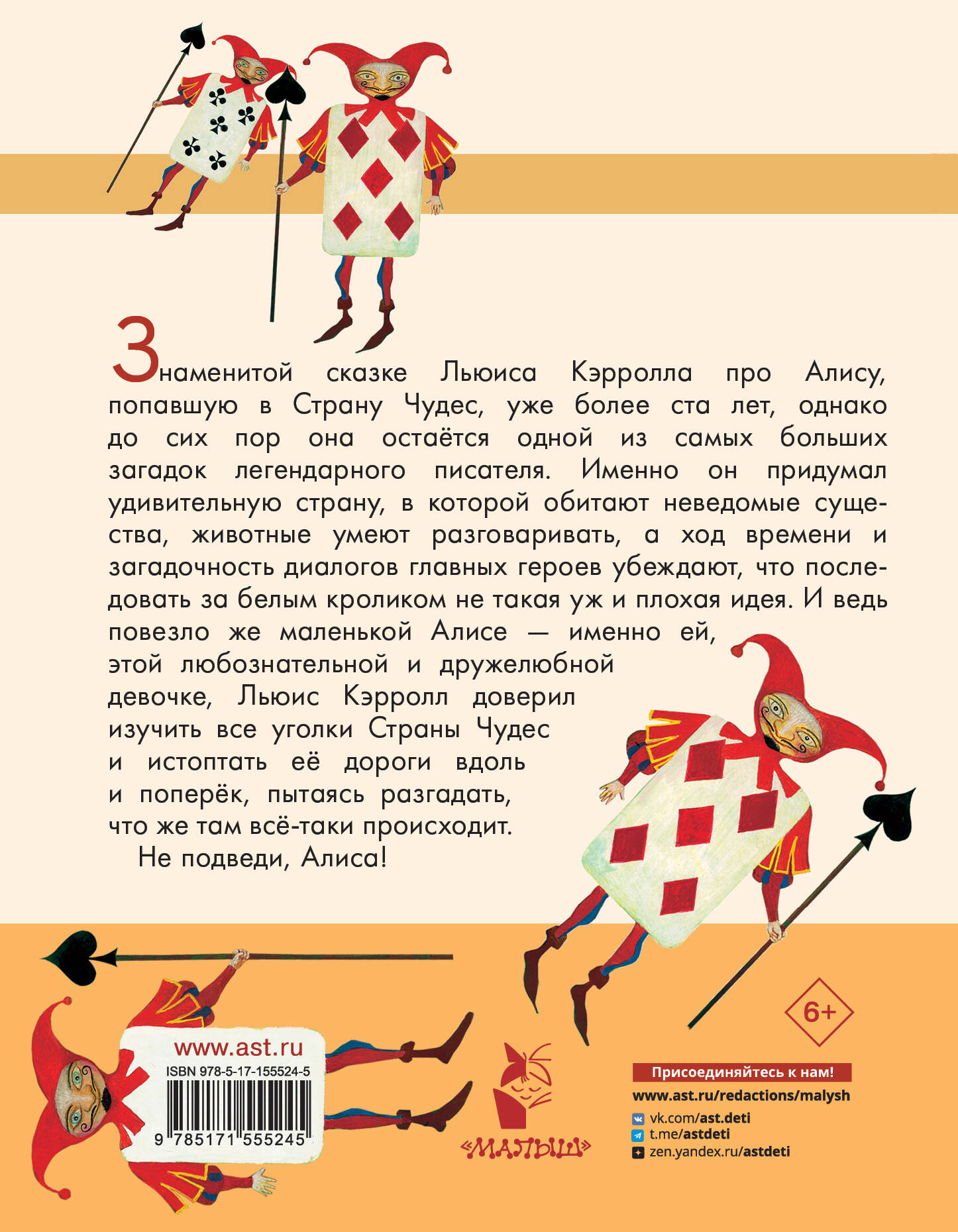 Знаменитой сказке Льюиса Кэрролла про Алису, попавшую в Страну Чудес, уже более ста лет, однако до сих пор она остаётся одной из самых больших загадок легендарного писателя. Именно он придумал удивительную страну, в которой обитают неведомые существа, животные умеют разговаривать, а ход времени и загадочность диалогов главных героев убеждают, что последовать за белым кроликом не такая уж и плохая идея. И ведь повезло же маленькой Алисе — именно ей, этой любознательной и дружелюбной девочке, Льюис Кэрролл доверил изучить все уголки Страны Чудес и истоптать её дороги вдоль и поперёк, пытаясь разгадать, что же там всё-таки происходит.

Не подведи, Алиса!

6+

www.ast.ru
ISBN 978-5-17-155524-5
9 785171 555245

«МАЛЫШ»

Присоединяйтесь к нам!
www.ast.ru/redactions/malysh
vk.com/ast.deti
t.me/astdeti
zen.yandex.ru/astdeti